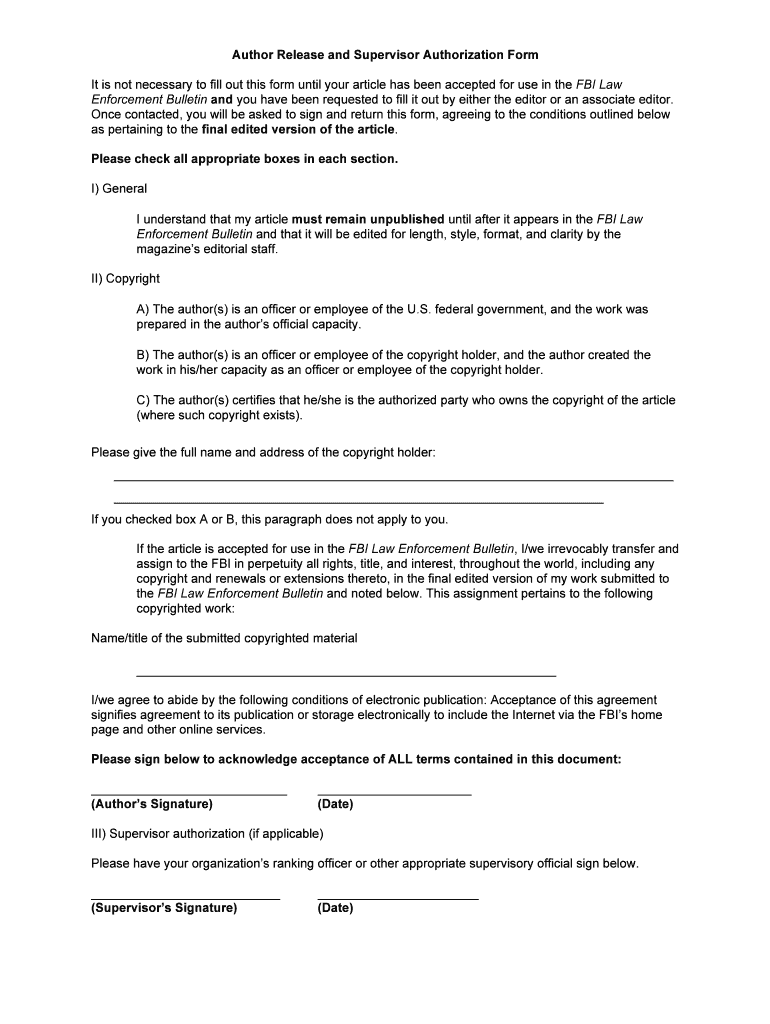 Author Release and Supervisor Authorization Form

It is not necessary to fill out this form until your article has been accepted for use in the FBI Law Enforcement Bulletin and you have been requested to fill it out by either the editor or an associate editor. Once contacted, you will be asked to sign and return this form, agreeing to the conditions outlined below as pertaining to the final edited version of the article.

Please check all appropriate boxes in each section.

I) General

I understand that my article must remain unpublished until after it appears in the FBI Law Enforcement Bulletin and that it will be edited for length, style, format, and clarity by the magazine's editorial staff.

II) Copyright

A) The author(s) is an officer or employee of the U.S. federal government, and the work was prepared in the author's official capacity.

B) The author(s) is an officer or employee of the copyright holder, and the author created the work in his/her capacity as an officer or employee of the copyright holder.

C) The author(s) certifies that he/she is the authorized party who owns the copyright of the article (where such copyright exists).

Please give the full name and address of the copyright holder:

If you checked box A or B, this paragraph does not apply to you.

If the article is accepted for use in the FBI Law Enforcement Bulletin, I/we irrevocably transfer and assign to the FBI in perpetuity all rights, title, and interest, throughout the world, including any copyright and renewals or extensions thereto, in the final edited version of my work submitted to the FBI Law Enforcement Bulletin and noted below. This assignment pertains to the following copyrighted work:

Name/title of the submitted copyrighted material

I/we agree to abide by the following conditions of electronic publication: Acceptance of this agreement signifies agreement to its publication or storage electronically to include the Internet via the FBI's home page and other online services.

Please sign below to acknowledge acceptance of ALL terms contained in this document:

(Author's Signature) (Date)

III) Supervisor authorization (if applicable)

Please have your organization's ranking officer or other appropriate supervisory official sign below.

(Supervisor's Signature) (Date)